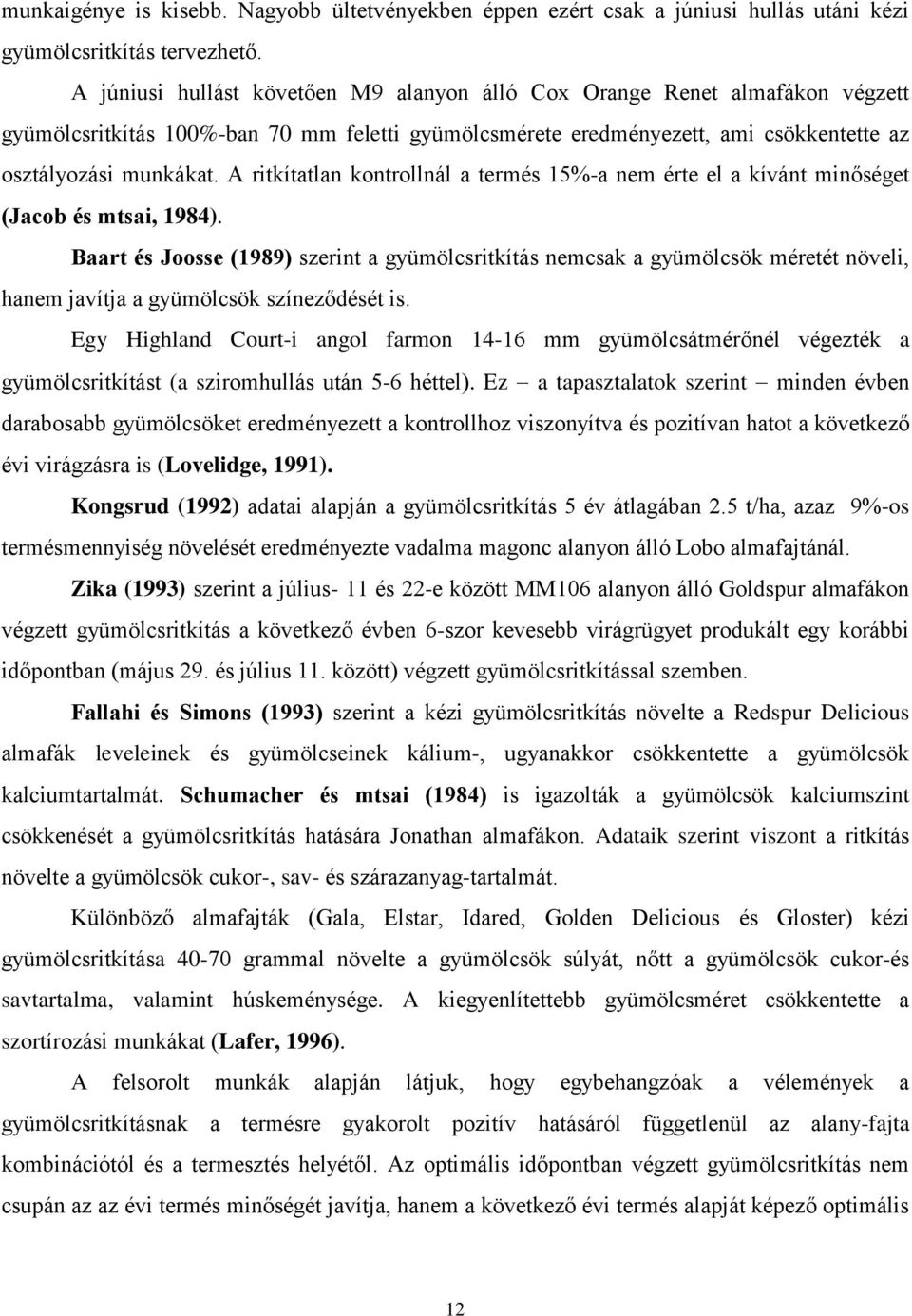 munkaigénye is kisebb. Nagyobb ültetvényekben éppen ezért csak a júniusi hullás utáni kézi gyümölcsritkítás tervezhető.

A júniusi hullást követően M9 alanyon álló Cox Orange Renet almafákon végzett gyümölcsritkítás 100%-ban 70 mm feletti gyümölcsmérete eredményezett, ami csökkentette az osztályozási munkákat. A ritkítatlan kontrollnál a termés 15%-a nem érte el a kívánt minőséget (Jacob és mtsai, 1984).

Baart és Joosse (1989) szerint a gyümölcsritkítás nemcsak a gyümölcsök méretét növeli, hanem javítja a gyümölcsök színeződését is.

Egy Highland Court-i angol farmon 14-16 mm gyümölcsátmérőnél végezték a gyümölcsritkítást (a sziromhullás után 5-6 héttel). Ez – a tapasztalatok szerint – minden évben darabosabb gyümölcsöket eredményezett a kontrollhoz viszonyítva és pozitívan hatot a következő évi virágzásra is (Lovelidge, 1991).

Kongsrud (1992) adatai alapján a gyümölcsritkítás 5 év átlagában 2.5 t/ha, azaz 9%-os termésmennyiség növelését eredményezte vadalma magonc alanyon álló Lobo almafajtánál.

Zika (1993) szerint a július- 11 és 22-e között MM106 alanyon álló Goldspur almafákon végzett gyümölcsritkítás a következő évben 6-szor kevesebb virágrügyet produkált egy korábbi időpontban (május 29. és július 11. között) végzett gyümölcsritkítással szemben.

Fallahi és Simons (1993) szerint a kézi gyümölcsritkítás növelte a Redspur Delicious almafák leveleinek és gyümölcseinek kálium-, ugyanakkor csökkentette a gyümölcsök kalciumtartalmát. Schumacher és mtsai (1984) is igazolták a gyümölcsök kalciumszint csökkenését a gyümölcsritkítás hatására Jonathan almafákon. Adataik szerint viszont a ritkítás növelte a gyümölcsök cukor-, sav- és szárazanyag-tartalmát.

Különböző almafajták (Gala, Elstar, Idared, Golden Delicious és Gloster) kézi gyümölcsritkítása 40-70 grammal növelte a gyümölcsök súlyát, nőtt a gyümölcsök cukor-és savtartalma, valamint húskeménysége. A kiegyenlítettebb gyümölcsméret csökkentette a szortírozási munkákat (Lafer, 1996).

A felsorolt munkák alapján látjuk, hogy egybehangzóak a vélemények a gyümölcsritkításnak a termésre gyakorolt pozitív hatásáról függetlenül az alany-fajta kombinációtól és a termesztés helyétől. Az optimális időpontban végzett gyümölcsritkítás nem csupán az az évi termés minőségét javítja, hanem a következő évi termés alapját képező optimális

12